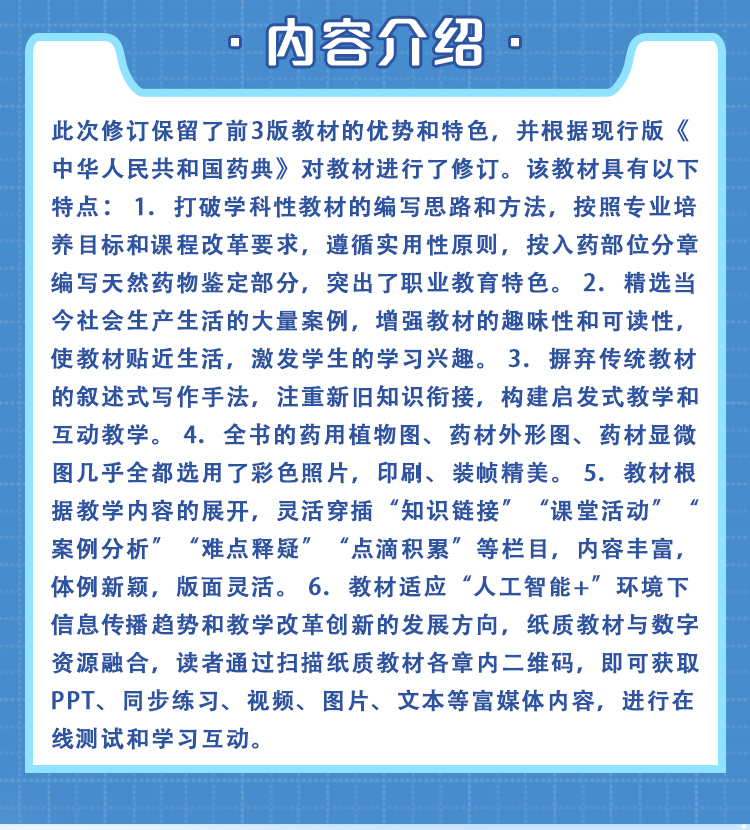 · 内容介绍 ·

此次修订保留了前3版教材的优势和特色，并根据现行版《中华人民共和国药典》对教材进行了修订。该教材具有以下特点：1.打破学科性教材的编写思路和方法，按照专业培养目标和课程改革要求，遵循实用性原则，按入药部位分章编写天然药物鉴定部分，突出了职业教育特色。2.精选当今社会生产生活的大量案例，增强教材的趣味性和可读性，使教材贴近生活，激发学生的学习兴趣。3.摒弃传统教材的叙述式写作手法，注重新旧知识衔接，构建启发式教学和互动教学。4.全书的药用植物图、药材外形图、药材显微图几乎全都选用了彩色照片，印刷、装帧精美。5.教材根据教学内容的展开，灵活穿插“知识链接”“课堂活动”“案例分析”“难点释疑”“点滴积累”等栏目，内容丰富，体例新颖，版面灵活。6.教材适应“人工智能+”环境下信息传播趋势和教学改革创新的发展方向，纸质教材与数字资源融合，读者通过扫描纸质教材各章内二维码，即可获取PPT、同步练习、视频、图片、文本等富媒体内容，进行在线测试和学习互动。